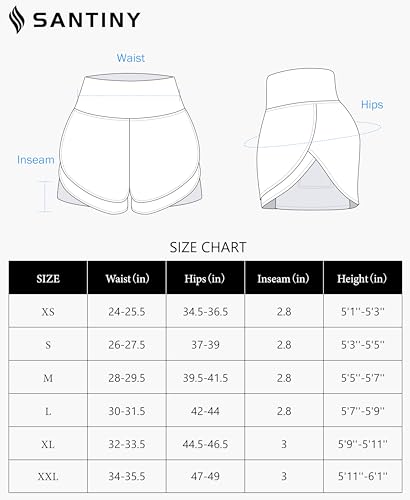 SANTINY

Waist

Hips

Inseam

SIZE CHART

| SIZE | Waist (in) | Hips (in) | Inseam (in) | Height (in) |
|---|---|---|---|---|
| XS | 24-25.5 | 34.5-36.5 | 2.8 | 5'1''-5'3'' |
| S | 26-27.5 | 37-39 | 2.8 | 5'3''-5'5'' |
| M | 28-29.5 | 39.5-41.5 | 2.8 | 5'5''-5'7'' |
| L | 30-31.5 | 42-44 | 2.8 | 5'7''-5'9'' |
| XL | 32-33.5 | 44.5-46.5 | 3 | 5'9''-5'11'' |
| XXL | 34-35.5 | 47-49 | 3 | 5'11''-6'1'' |